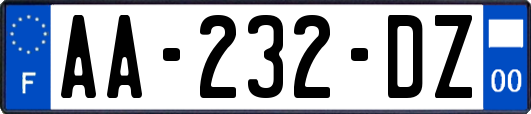 F

AA-232-DZ

00